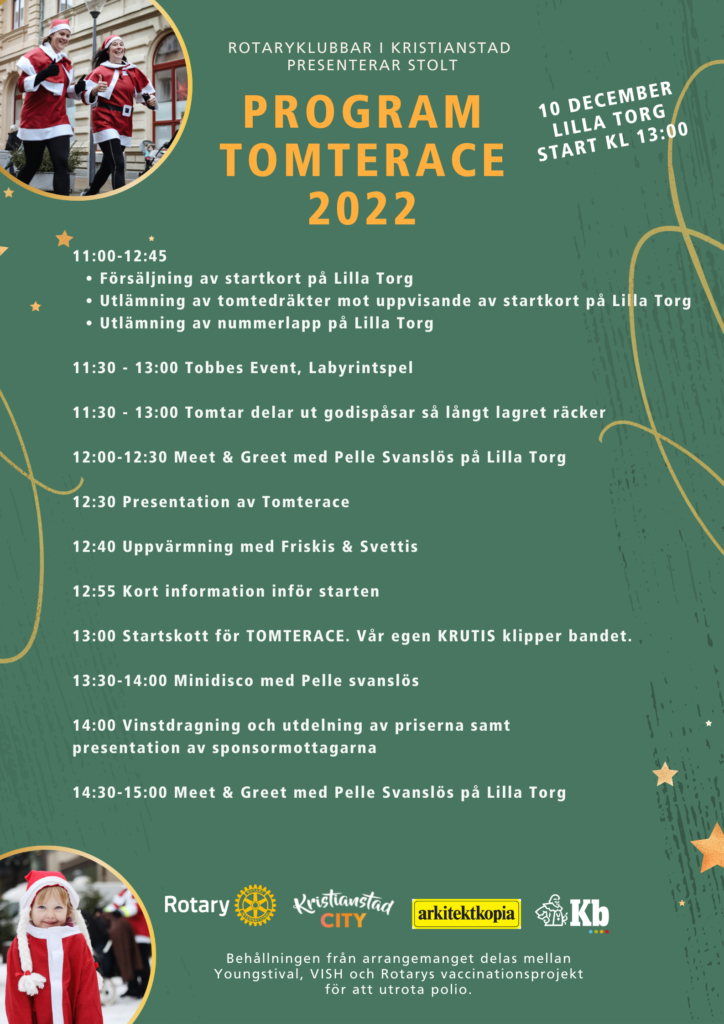 ROTARYKLUBBAR I KRISTIANSTAD
PRESENTERAR STOLT

PROGRAM
TOMTERACE
2022

10 DECEMBER
LILLA TORG
START KL 13:00

11:00-12:45
• Försäljning av startkort på Lilla Torg
• Utlämning av tomtedräkter mot uppvisande av startkort på Lilla Torg
• Utlämning av nummerlapp på Lilla Torg

11:30 - 13:00 Tobbes Event, Labyrintspel

11:30 - 13:00 Tomtar delar ut godispåsar så långt lagret räcker

12:00-12:30 Meet & Greet med Pelle Svanslös på Lilla Torg

12:30 Presentation av Tomterace

12:40 Uppvärmning med Friskis & Svettis

12:55 Kort information inför starten

13:00 Startskott för TOMTERACE. Vår egen KRUTIS klipper bandet.

13:30-14:00 Minidisco med Pelle svanslös

14:00 Vinstdragning och utdelning av priserna samt presentation av sponsormottagarna

14:30-15:00 Meet & Greet med Pelle Svanslös på Lilla Torg

Rotary

Kristianstad CITY

arkitektkopia

Kb

Behållningen från arrangemanget delas mellan Youngstival, VISH och Rotarys vaccinationsprojekt för att utrota polio.